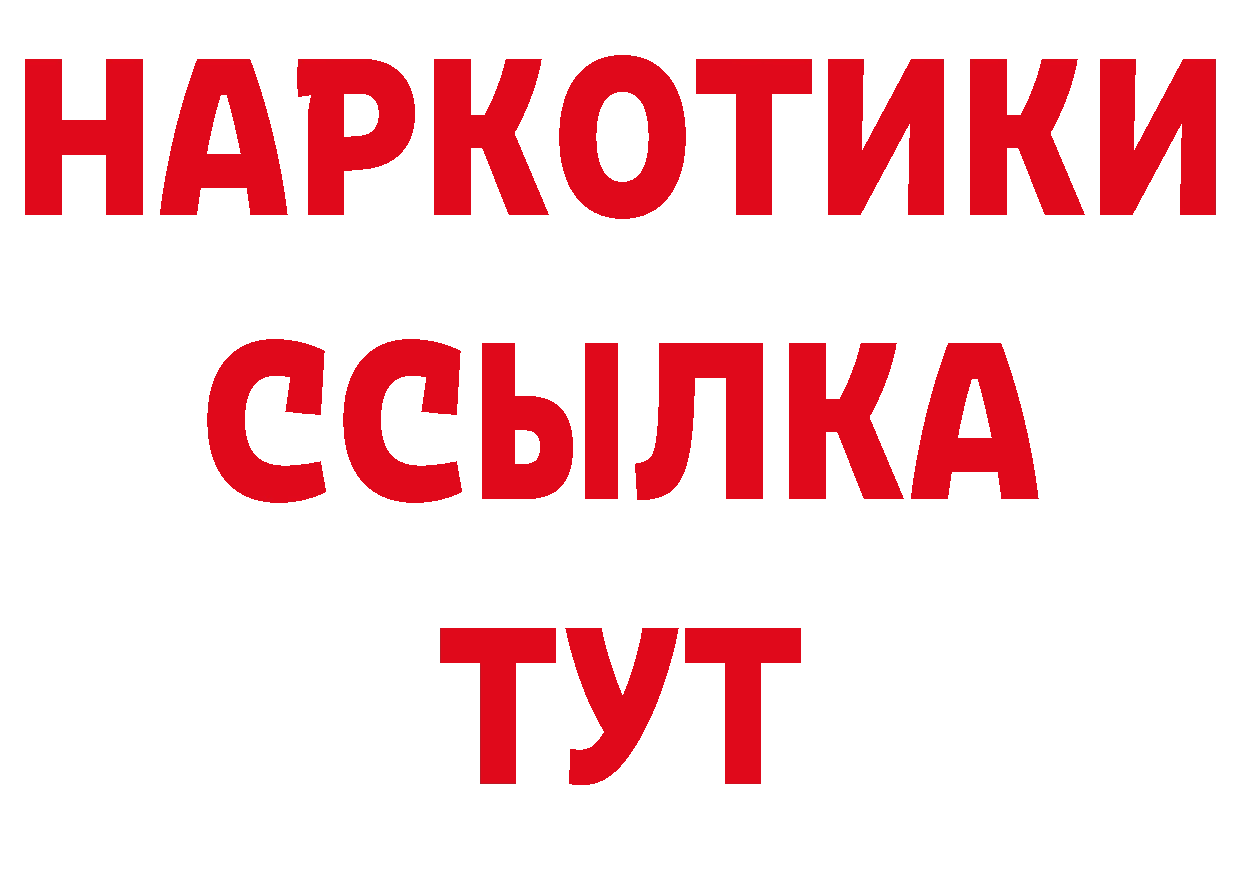 НАРКОТИКИ
ССЫЛКА
ТУТ